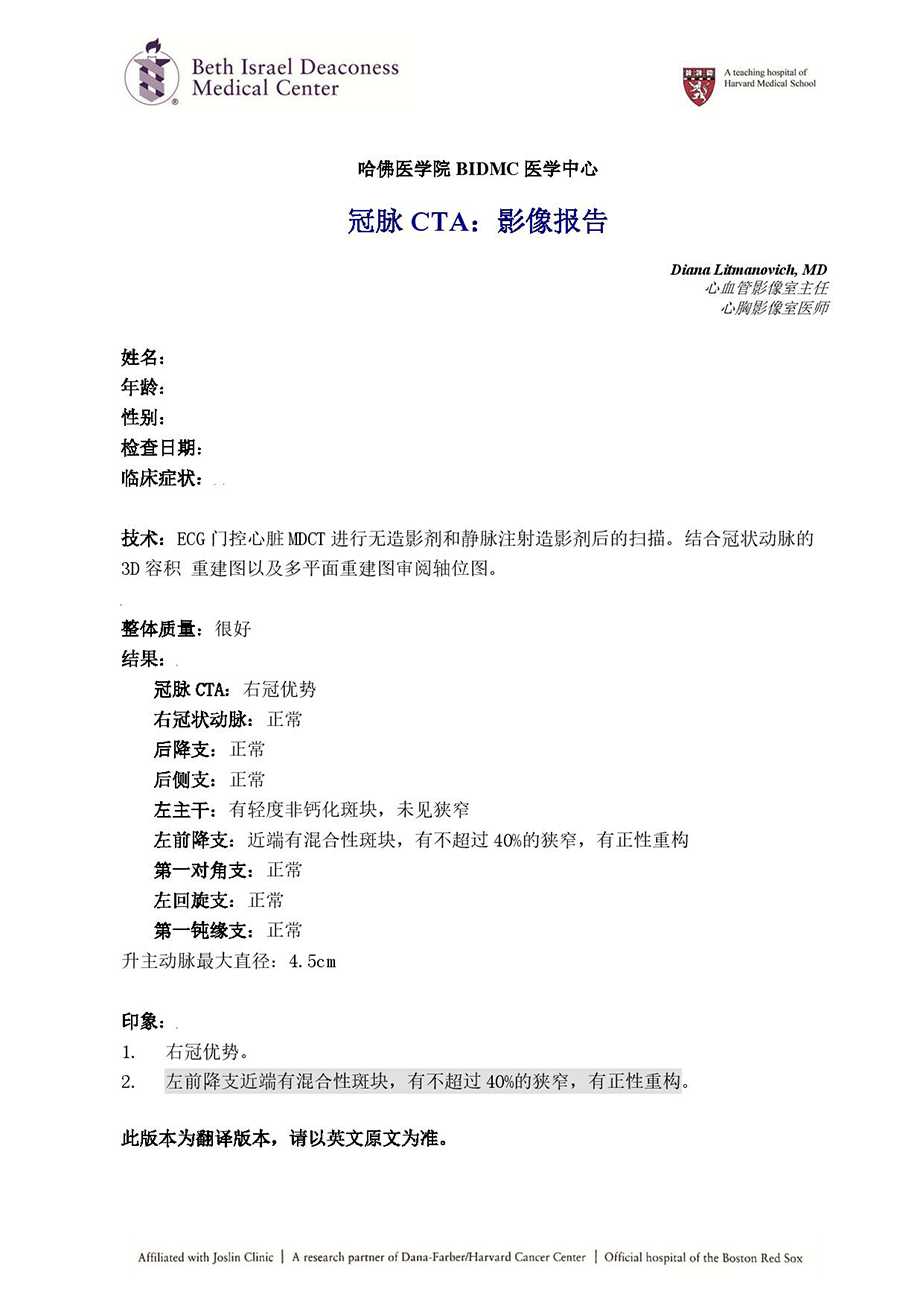 Beth Israel Deaconess Medical Center

A teaching hospital of Harvard Medical School

哈佛医学院 BIDMC 医学中心

冠脉 CTA：影像报告

Diana Litmanovich, MD
心血管影像室主任
心胸影像室医师

姓名：
年龄：
性别：
检查日期：
临床症状：

技术：ECG 门控心脏 MDCT 进行无造影剂和静脉注射造影剂后的扫描。结合冠状动脉的 3D 容积 重建图以及多平面重建图审阅轴位图。

整体质量：很好
结果：
冠脉 CTA：右冠优势
右冠状动脉：正常
后降支：正常
后侧支：正常
左主干：有轻度非钙化斑块，未见狭窄
左前降支：近端有混合性斑块，有不超过 40%的狭窄，有正性重构
第一对角支：正常
左回旋支：正常
第一钝缘支：正常
升主动脉最大直径：4.5cm

印象：
1. 右冠优势。
2. 左前降支近端有混合性斑块，有不超过 40%的狭窄，有正性重构。

此版本为翻译版本，请以英文原文为准。

Affiliated with Joslin Clinic | A research partner of Dana-Farber/Harvard Cancer Center | Official hospital of the Boston Red Sox